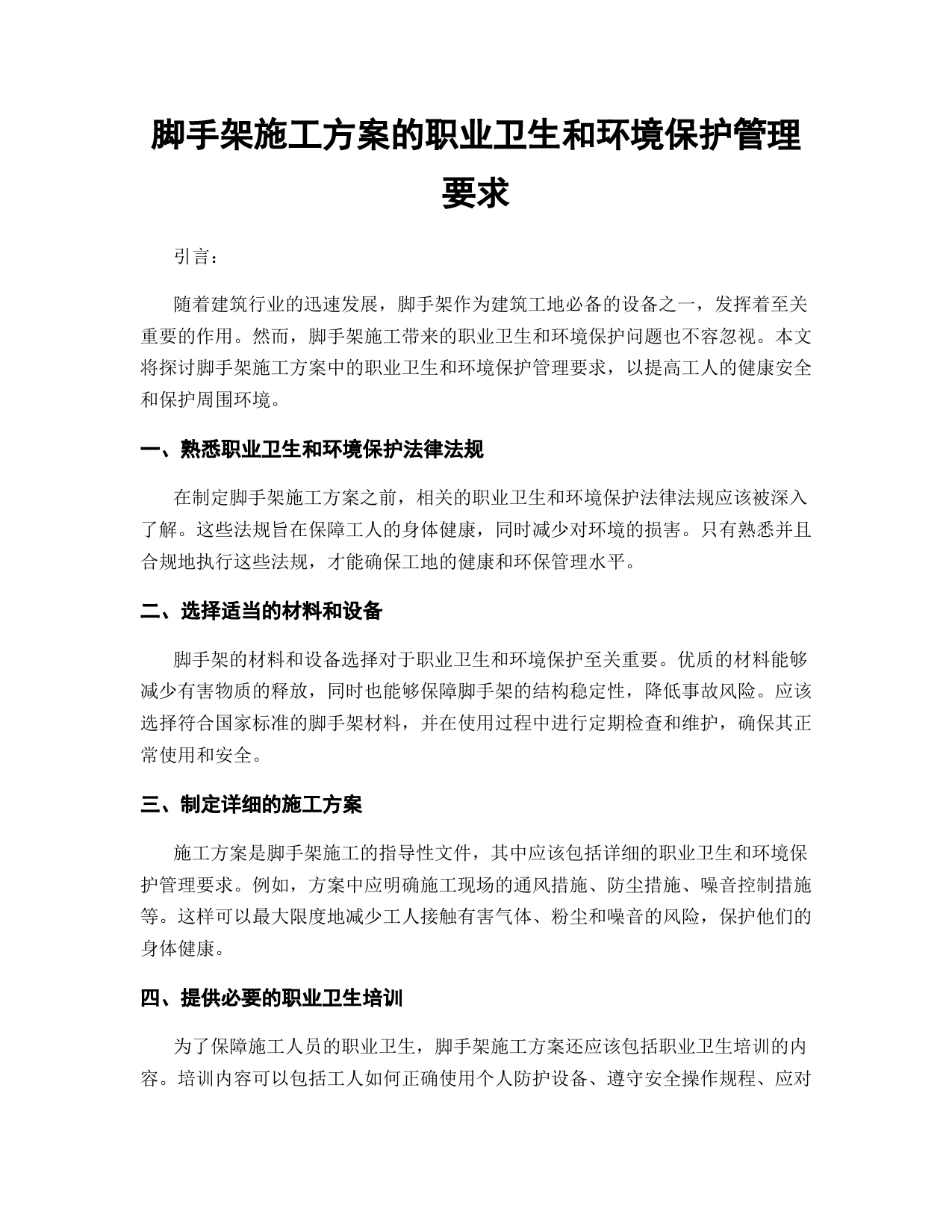 脚手架施工方案的职业卫生和环境保护管理要求

引言：

随着建筑行业的迅速发展，脚手架作为建筑工地必备的设备之一，发挥着至关重要的作用。然而，脚手架施工带来的职业卫生和环境保护问题也不容忽视。本文将探讨脚手架施工方案中的职业卫生和环境保护管理要求，以提高工人的健康安全和保护周围环境。

一、熟悉职业卫生和环境保护法律法规

在制定脚手架施工方案之前，相关的职业卫生和环境保护法律法规应该被深入了解。这些法规旨在保障工人的身体健康，同时减少对环境的损害。只有熟悉并且合规地执行这些法规，才能确保工地的健康和环保管理水平。

二、选择适当的材料和设备

脚手架的材料和设备选择对于职业卫生和环境保护至关重要。优质的材料能够减少有害物质的释放，同时也能够保障脚手架的结构稳定性，降低事故风险。应该选择符合国家标准的脚手架材料，并在使用过程中进行定期检查和维护，确保其正常使用和安全。

三、制定详细的施工方案

施工方案是脚手架施工的指导性文件，其中应该包括详细的职业卫生和环境保护管理要求。例如，方案中应明确施工现场的通风措施、防尘措施、噪音控制措施等。这样可以最大限度地减少工人接触有害气体、粉尘和噪音的风险，保护他们的身体健康。

四、提供必要的职业卫生培训

为了保障施工人员的职业卫生，脚手架施工方案还应该包括职业卫生培训的内容。培训内容可以包括工人如何正确使用个人防护设备、遵守安全操作规程、应对